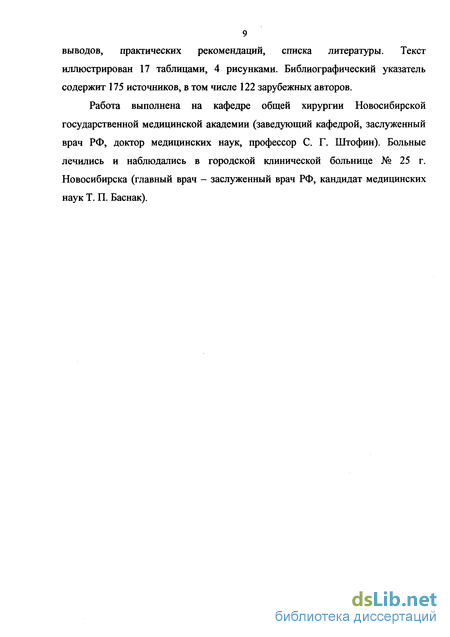 9

выводов, практических рекомендаций, списка литературы. Текст иллюстрирован 17 таблицами, 4 рисунками. Библиографический указатель содержит 175 источников, в том числе 122 зарубежных авторов.

Работа выполнена на кафедре общей хирургии Новосибирской государственной медицинской академии (заведующий кафедрой, заслуженный врач РФ, доктор медицинских наук, профессор С. Г. Штофин). Больные лечились и наблюдались в городской клинической больнице № 25 г. Новосибирска (главный врач – заслуженный врач РФ, кандидат медицинских наук Т. П. Баснак).

dsLib.net
библиотека диссертаций